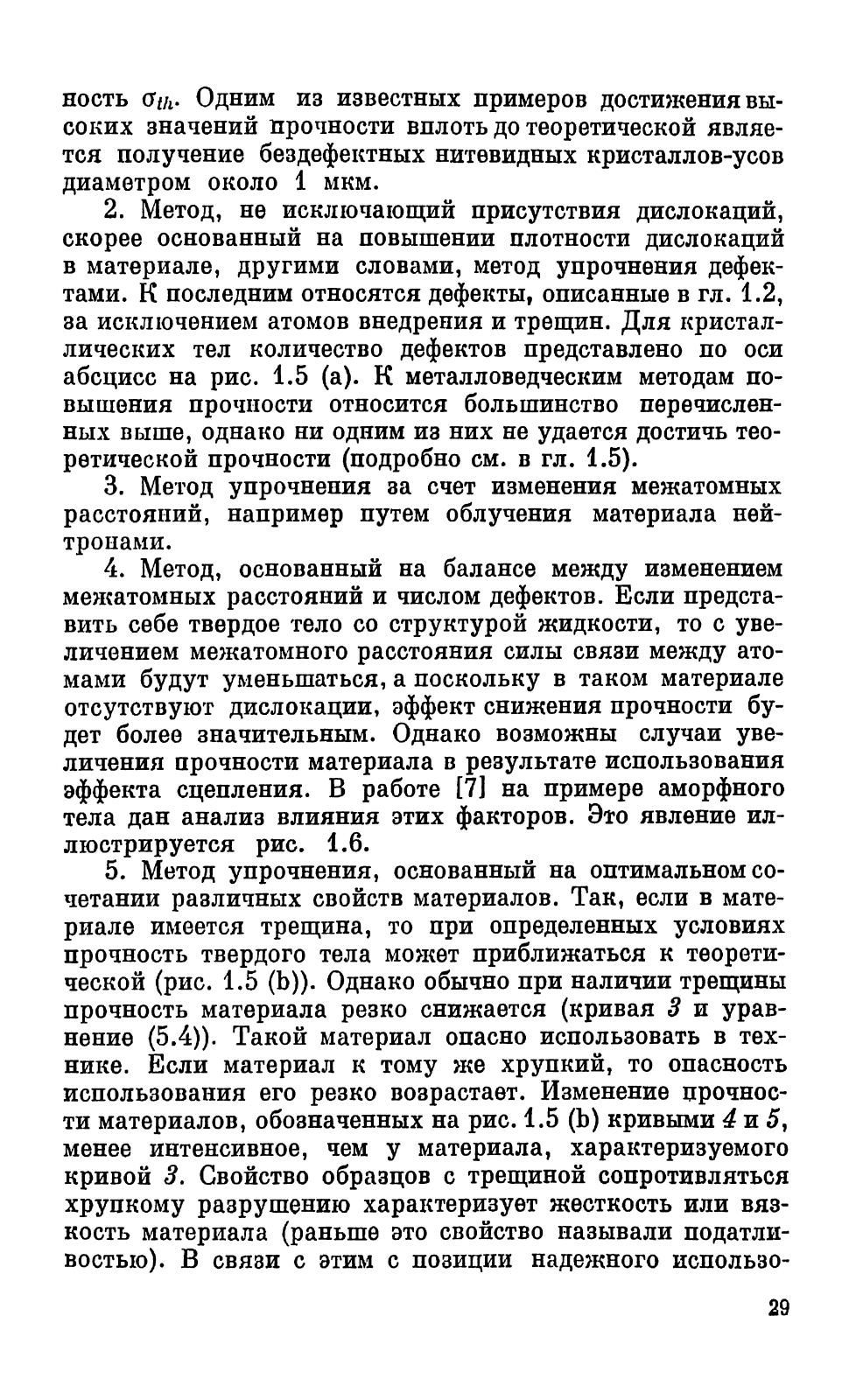 ность $\sigma_{th}$. Одним из известных примеров достижения высоких значений прочности вплоть до теоретической является получение бездефектных нитевидных кристаллов-усов диаметром около 1 мкм.

2. Метод, не исключающий присутствия дислокаций, скорее основанный на повышении плотности дислокаций в материале, другими словами, метод упрочнения дефектами. К последним относятся дефекты, описанные в гл. 1.2, за исключением атомов внедрения и трещин. Для кристаллических тел количество дефектов представлено по оси абсцисс на рис. 1.5 (а). К металловедческим методам повышения прочности относится большинство перечисленных выше, однако ни одним из них не удается достичь теоретической прочности (подробно см. в гл. 1.5).

3. Метод упрочнения за счет изменения межатомных расстояний, например путем облучения материала нейтронами.

4. Метод, основанный на балансе между изменением межатомных расстояний и числом дефектов. Если представить себе твердое тело со структурой жидкости, то с увеличением межатомного расстояния силы связи между атомами будут уменьшаться, а поскольку в таком материале отсутствуют дислокации, эффект снижения прочности будет более значительным. Однако возможны случаи увеличения прочности материала в результате использования эффекта сцепления. В работе [7] на примере аморфного тела дан анализ влияния этих факторов. Это явление иллюстрируется рис. 1.6.

5. Метод упрочнения, основанный на оптимальном сочетании различных свойств материалов. Так, если в материале имеется трещина, то при определенных условиях прочность твердого тела может приближаться к теоретической (рис. 1.5 (b)). Однако обычно при наличии трещины прочность материала резко снижается (кривая 3 и уравнение (5.4)). Такой материал опасно использовать в технике. Если материал к тому же хрупкий, то опасность использования его резко возрастает. Изменение прочности материалов, обозначенных на рис. 1.5 (b) кривыми 4 и 5, менее интенсивное, чем у материала, характеризуемого кривой 3. Свойство образцов с трещиной сопротивляться хрупкому разрушению характеризует жесткость или вязкость материала (раньше это свойство называли податливостью). В связи с этим с позиции надежного использо-

29